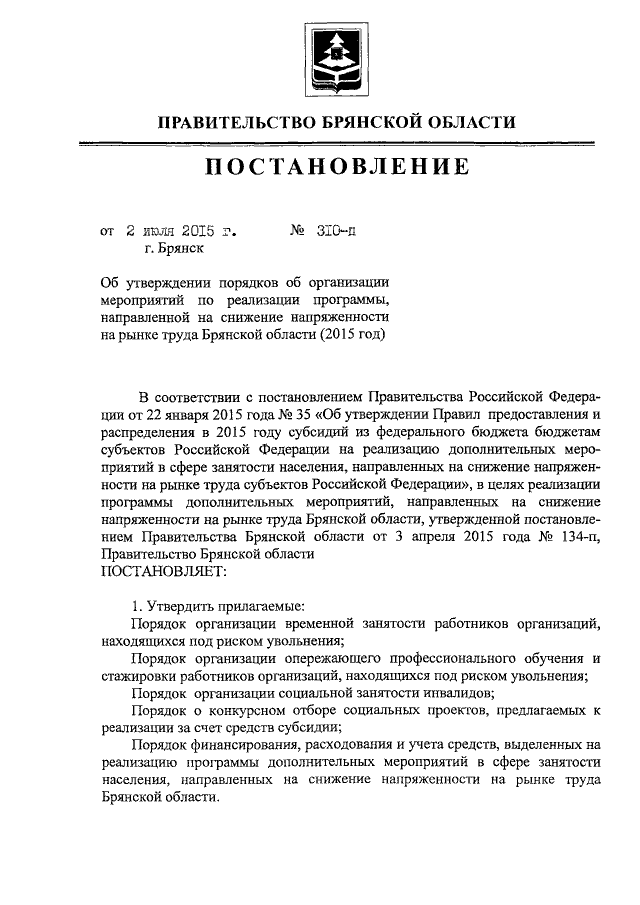 ПРАВИТЕЛЬСТВО БРЯНСКОЙ ОБЛАСТИ

ПОСТАНОВЛЕНИЕ

от 2 июля 2015 г. № 310-п
г. Брянск

Об утверждении порядков об организации мероприятий по реализации программы, направленной на снижение напряженности на рынке труда Брянской области (2015 год)

В соответствии с постановлением Правительства Российской Федерации от 22 января 2015 года № 35 «Об утверждении Правил предоставления и распределения в 2015 году субсидий из федерального бюджета бюджетам субъектов Российской Федерации на реализацию дополнительных мероприятий в сфере занятости населения, направленных на снижение напряженности на рынке труда субъектов Российской Федерации», в целях реализации программы дополнительных мероприятий, направленных на снижение напряженности на рынке труда Брянской области, утвержденной постановлением Правительства Брянской области от 3 апреля 2015 года № 134-п, Правительство Брянской области
ПОСТАНОВЛЯЕТ:

1. Утвердить прилагаемые:
Порядок организации временной занятости работников организаций, находящихся под риском увольнения;
Порядок организации опережающего профессионального обучения и стажировки работников организаций, находящихся под риском увольнения;
Порядок организации социальной занятости инвалидов;
Порядок о конкурсном отборе социальных проектов, предлагаемых к реализации за счет средств субсидии;
Порядок финансирования, расходования и учета средств, выделенных на реализацию программы дополнительных мероприятий в сфере занятости населения, направленных на снижение напряженности на рынке труда Брянской области.